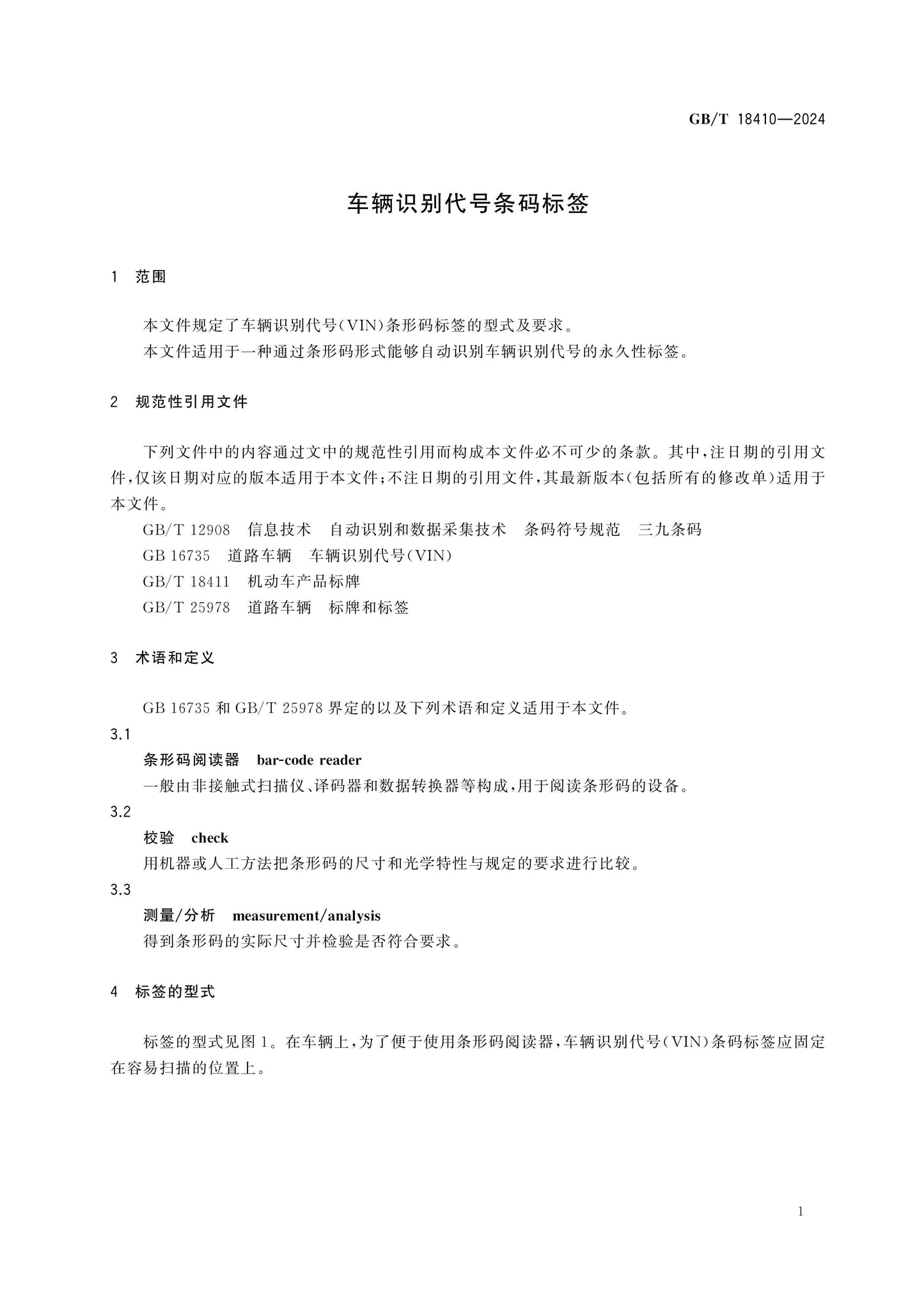 GB/T 18410—2024

车辆识别代号条码标签

1 范围

本文件规定了车辆识别代号(VIN)条形码标签的型式及要求。

本文件适用于一种通过条形码形式能够自动识别车辆识别代号的永久性标签。

2 规范性引用文件

下列文件中的内容通过文中的规范性引用而构成本文件必不可少的条款。其中,注日期的引用文件,仅该日期对应的版本适用于本文件;不注日期的引用文件,其最新版本(包括所有的修改单)适用于本文件。

GB/T 12908 信息技术 自动识别和数据采集技术 条码符号规范 三九条码

GB 16735 道路车辆 车辆识别代号(VIN)

GB/T 18411 机动车产品标牌

GB/T 25978 道路车辆 标牌和标签

3 术语和定义

GB 16735和GB/T 25978界定的以及下列术语和定义适用于本文件。

3.1

条形码阅读器 bar-code reader

一般由非接触式扫描仪、译码器和数据转换器等构成,用于阅读条形码的设备。

3.2

校验 check

用机器或人工方法把条形码的尺寸和光学特性与规定的要求进行比较。

3.3

测量/分析 measurement/analysis

得到条形码的实际尺寸并检验是否符合要求。

4 标签的型式

标签的型式见图1。在车辆上,为了便于使用条形码阅读器,车辆识别代号(VIN)条码标签应固定在容易扫描的位置上。

1